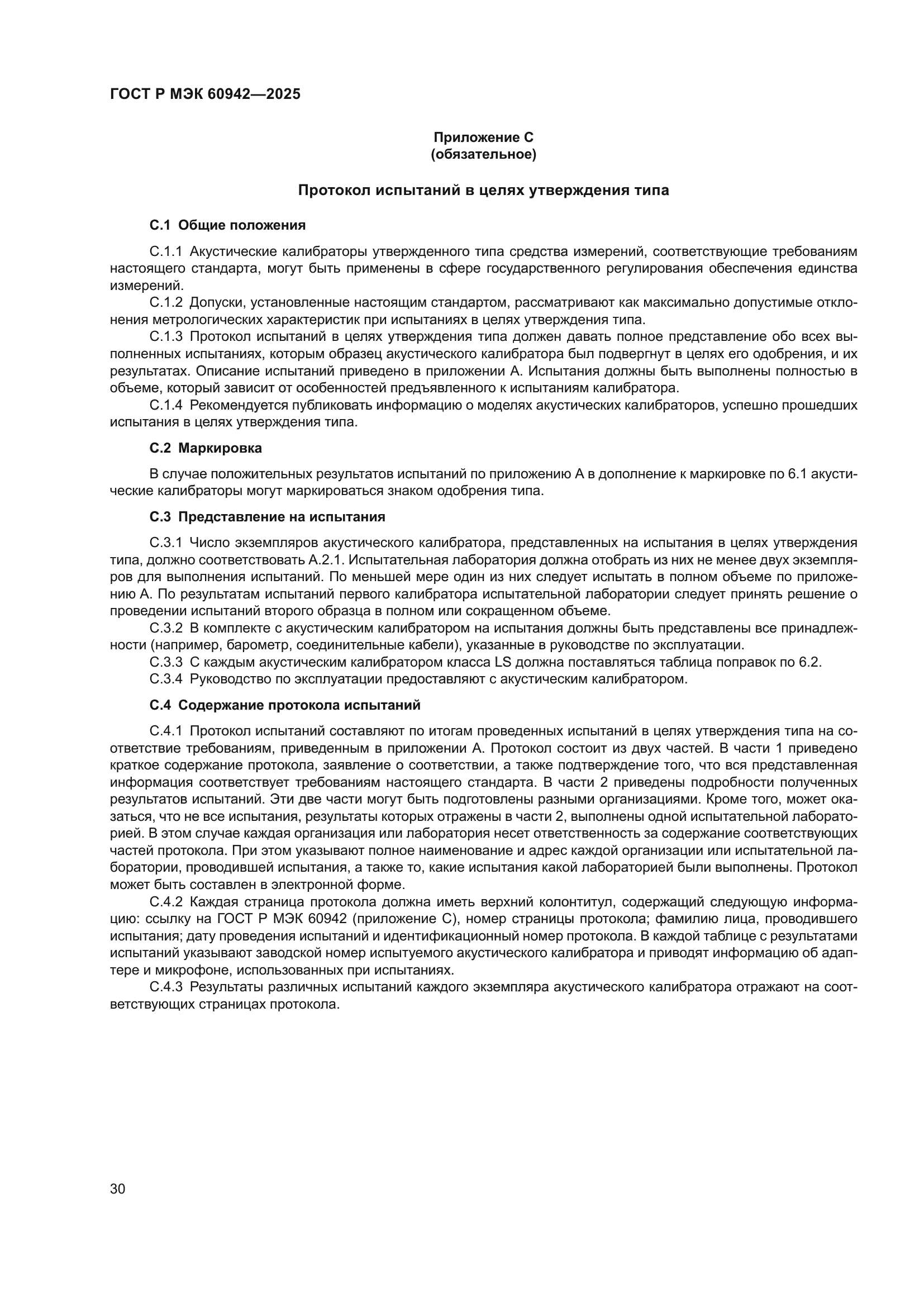 ГОСТ Р МЭК 60942—2025

Приложение С
(обязательное)

Протокол испытаний в целях утверждения типа

С.1 Общие положения

С.1.1 Акустические калибраторы утвержденного типа средства измерений, соответствующие требованиям настоящего стандарта, могут быть применены в сфере государственного регулирования обеспечения единства измерений.

С.1.2 Допуски, установленные настоящим стандартом, рассматривают как максимально допустимые отклонения метрологических характеристик при испытаниях в целях утверждения типа.

С.1.3 Протокол испытаний в целях утверждения типа должен давать полное представление обо всех выполненных испытаниях, которым образец акустического калибратора был подвергнут в целях его одобрения, и их результатах. Описание испытаний приведено в приложении А. Испытания должны быть выполнены полностью в объеме, который зависит от особенностей предъявленного к испытаниям калибратора.

С.1.4 Рекомендуется публиковать информацию о моделях акустических калибраторов, успешно прошедших испытания в целях утверждения типа.

С.2 Маркировка

В случае положительных результатов испытаний по приложению А в дополнение к маркировке по 6.1 акустические калибраторы могут маркироваться знаком одобрения типа.

С.3 Представление на испытания

С.3.1 Число экземпляров акустического калибратора, представленных на испытания в целях утверждения типа, должно соответствовать А.2.1. Испытательная лаборатория должна отобрать из них не менее двух экземпляров для выполнения испытаний. По меньшей мере один из них следует испытать в полном объеме по приложению А. По результатам испытаний первого калибратора испытательной лаборатории следует принять решение о проведении испытаний второго образца в полном или сокращенном объеме.

С.3.2 В комплекте с акустическим калибратором на испытания должны быть представлены все принадлежности (например, барометр, соединительные кабели), указанные в руководстве по эксплуатации.

С.3.3 С каждым акустическим калибратором класса LS должна поставляться таблица поправок по 6.2.

С.3.4 Руководство по эксплуатации предоставляют с акустическим калибратором.

С.4 Содержание протокола испытаний

С.4.1 Протокол испытаний составляют по итогам проведенных испытаний в целях утверждения типа на соответствие требованиям, приведенным в приложении А. Протокол состоит из двух частей. В части 1 приведено краткое содержание протокола, заявление о соответствии, а также подтверждение того, что вся представленная информация соответствует требованиям настоящего стандарта. В части 2 приведены подробности полученных результатов испытаний. Эти две части могут быть подготовлены разными организациями. Кроме того, может оказаться, что не все испытания, результаты которых отражены в части 2, выполнены одной испытательной лабораторией. В этом случае каждая организация или лаборатория несет ответственность за содержание соответствующих частей протокола. При этом указывают полное наименование и адрес каждой организации или испытательной лаборатории, проводившей испытания, а также то, какие испытания какой лабораторией были выполнены. Протокол может быть составлен в электронной форме.

С.4.2 Каждая страница протокола должна иметь верхний колонтитул, содержащий следующую информацию: ссылку на ГОСТ Р МЭК 60942 (приложение С), номер страницы протокола; фамилию лица, проводившего испытания; дату проведения испытаний и идентификационный номер протокола. В каждой таблице с результатами испытаний указывают заводской номер испытуемого акустического калибратора и приводят информацию об адаптере и микрофоне, использованных при испытаниях.

С.4.3 Результаты различных испытаний каждого экземпляра акустического калибратора отражают на соответствующих страницах протокола.

30